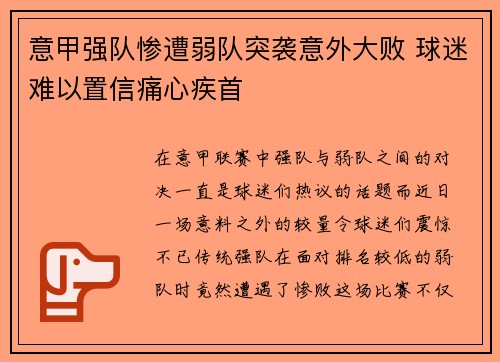 意甲强队惨遭弱队突袭意外大败 球迷难以置信痛心疾首

在意甲联赛中强队与弱队之间的对决一直是球迷们热议的话题而近日一场意料之外的较量令球迷们震惊不已传统强队在面对排名较低的弱队时竟然遭遇了惨败这场比赛不仅